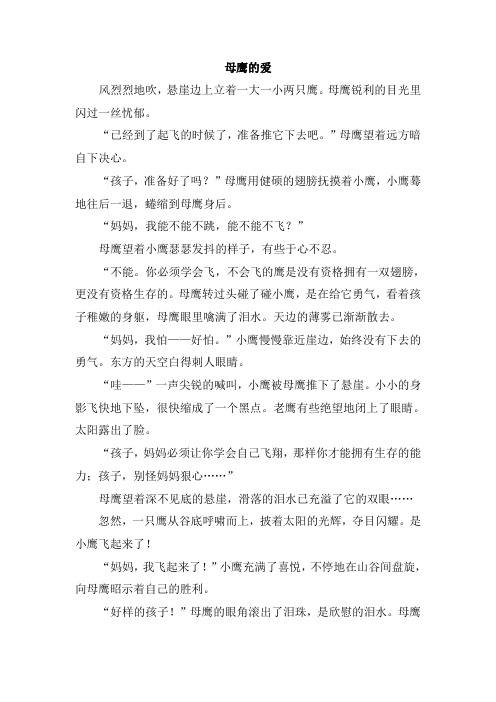 母鹰的爱

风烈烈地吹，悬崖边上立着一大一小两只鹰。母鹰锐利的目光里闪过一丝忧郁。

“已经到了起飞的时候了，准备推它下去吧。”母鹰望着远方暗自下决心。

“孩子，准备好了吗？”母鹰用健硕的翅膀抚摸着小鹰，小鹰蓦地往后一退，蜷缩到母鹰身后。

“妈妈，我能不能不跳，能不能不飞？”

母鹰望着小鹰瑟瑟发抖的样子，有些于心不忍。

“不能。你必须学会飞，不会飞的鹰是没有资格拥有一双翅膀，更没有资格生存的。母鹰转过头碰了碰小鹰，是在给它勇气，看着孩子稚嫩的身躯，母鹰眼里噙满了泪水。天边的薄雾已渐渐散去。

“妈妈，我怕——好怕。”小鹰慢慢靠近崖边，始终没有下去的勇气。东方的天空白得刺人眼睛。

“哇——”一声尖锐的喊叫，小鹰被母鹰推下了悬崖。小小的身影飞快地下坠，很快缩成了一个黑点。老鹰有些绝望地闭上了眼睛。太阳露出了脸。

“孩子，妈妈必须让你学会自己飞翔，那样你才能拥有生存的能力；孩子，别怪妈妈狠心……”

母鹰望着深不见底的悬崖，滑落的泪水已充溢了它的双眼……

忽然，一只鹰从谷底呼啸而上，披着太阳的光辉，夺目闪耀。是小鹰飞起来了！

“妈妈，我飞起来了！”小鹰充满了喜悦，不停地在山谷间盘旋，向母鹰昭示着自己的胜利。

“好样的孩子！”母鹰的眼角滚出了泪珠，是欣慰的泪水。母鹰